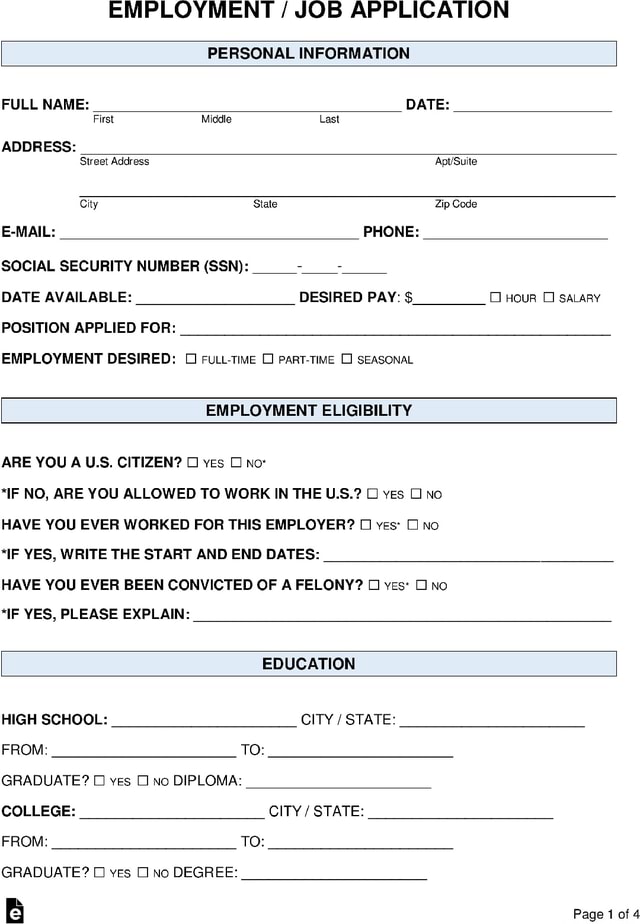 EMPLOYMENT / JOB APPLICATION

PERSONAL INFORMATION

FULL NAME: ____ DATE: ____
First Middle Last

ADDRESS: ____
Street Address Apt/Suite

____
City State Zip Code

E-MAIL: ____ PHONE: ____

SOCIAL SECURITY NUMBER (SSN): ____-____-____

DATE AVAILABLE: ____ DESIRED PAY: $____ ☐ HOUR ☐ SALARY

POSITION APPLIED FOR: ____

EMPLOYMENT DESIRED: ☐ FULL-TIME ☐ PART-TIME ☐ SEASONAL

EMPLOYMENT ELIGIBILITY

ARE YOU A U.S. CITIZEN? ☐ YES ☐ NO*

*IF NO, ARE YOU ALLOWED TO WORK IN THE U.S.? ☐ YES ☐ NO

HAVE YOU EVER WORKED FOR THIS EMPLOYER? ☐ YES* ☐ NO

*IF YES, WRITE THE START AND END DATES: ____

HAVE YOU EVER BEEN CONVICTED OF A FELONY? ☐ YES* ☐ NO

*IF YES, PLEASE EXPLAIN: ____

EDUCATION

HIGH SCHOOL: ____ CITY / STATE: ____

FROM: ____ TO: ____

GRADUATE? ☐ YES ☐ NO DIPLOMA: ____

COLLEGE: ____ CITY / STATE: ____

FROM: ____ TO: ____

GRADUATE? ☐ YES ☐ NO DEGREE: ____

Page 1 of 4